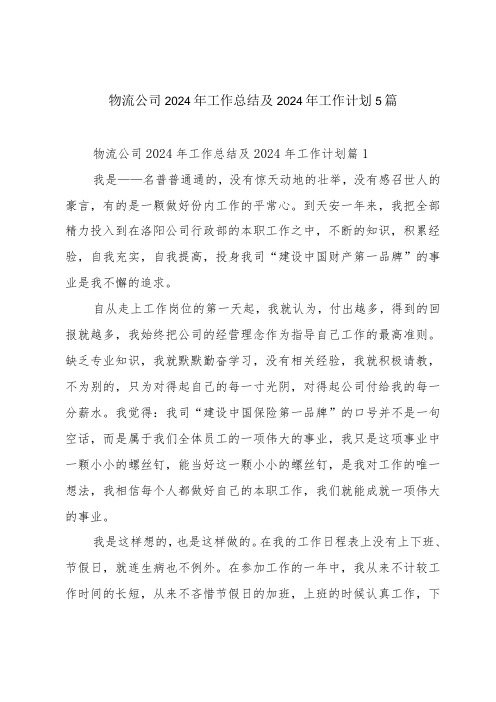 物流公司2024年工作总结及2024年工作计划5篇

物流公司2024年工作总结及2024年工作计划篇1

我是——名普普通通的，没有惊天动地的壮举，没有感召世人的豪言，有的是一颗做好份内工作的平常心。到天安一年来，我把全部精力投入到在洛阳公司行政部的本职工作之中，不断的知识，积累经验，自我充实，自我提高，投身我司“建设中国财产第一品牌”的事业是我不懈的追求。

自从走上工作岗位的第一天起，我就认为，付出越多，得到的回报就越多，我始终把公司的经营理念作为指导自己工作的最高准则。缺乏专业知识，我就默默勤奋学习，没有相关经验，我就积极请教，不为别的，只为对得起自己的每一寸光阴，对得起公司付给我的每一分薪水。我觉得：我司“建设中国保险第一品牌”的口号并不是一句空话，而是属于我们全体员工的一项伟大的事业，我只是这项事业中一颗小小的螺丝钉，能当好这一颗小小的螺丝钉，是我对工作的唯一想法，我相信每个人都做好自己的本职工作，我们就能成就一项伟大的事业。

我是这样想的，也是这样做的。在我的工作日程表上没有上下班、节假日，就连生病也不例外。在参加工作的一年中，我从来不计较工作时间的长短，从来不吝惜节假日的加班，上班的时候认真工作，下